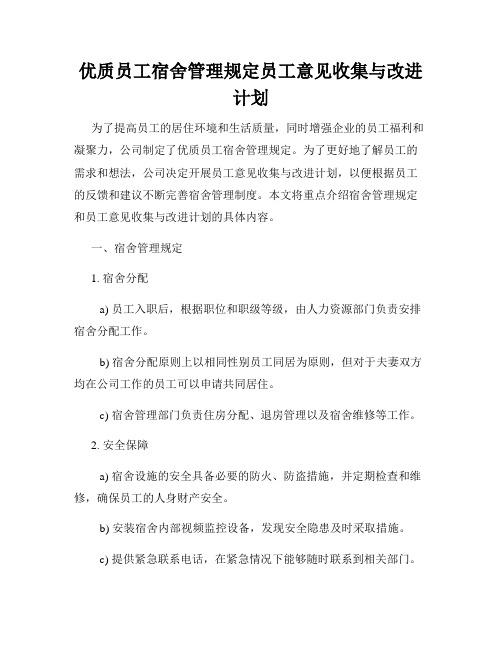 优质员工宿舍管理规定员工意见收集与改进计划

为了提高员工的居住环境和生活质量，同时增强企业的员工福利和凝聚力，公司制定了优质员工宿舍管理规定。为了更好地了解员工的需求和想法，公司决定开展员工意见收集与改进计划，以便根据员工的反馈和建议不断完善宿舍管理制度。本文将重点介绍宿舍管理规定和员工意见收集与改进计划的具体内容。

一、宿舍管理规定

1. 宿舍分配

a) 员工入职后，根据职位和职级等级，由人力资源部门负责安排宿舍分配工作。

b) 宿舍分配原则上以相同性别员工同居为原则，但对于夫妻双方均在公司工作的员工可以申请共同居住。

c) 宿舍管理部门负责住房分配、退房管理以及宿舍维修等工作。

2. 安全保障

a) 宿舍设施的安全具备必要的防火、防盗措施，并定期检查和维修，确保员工的人身财产安全。

b) 安装宿舍内部视频监控设备，发现安全隐患及时采取措施。

c) 提供紧急联系电话，在紧急情况下能够随时联系到相关部门。